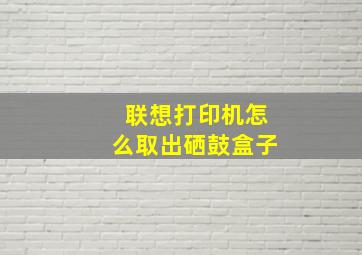 联想打印机怎么取出硒鼓盒子